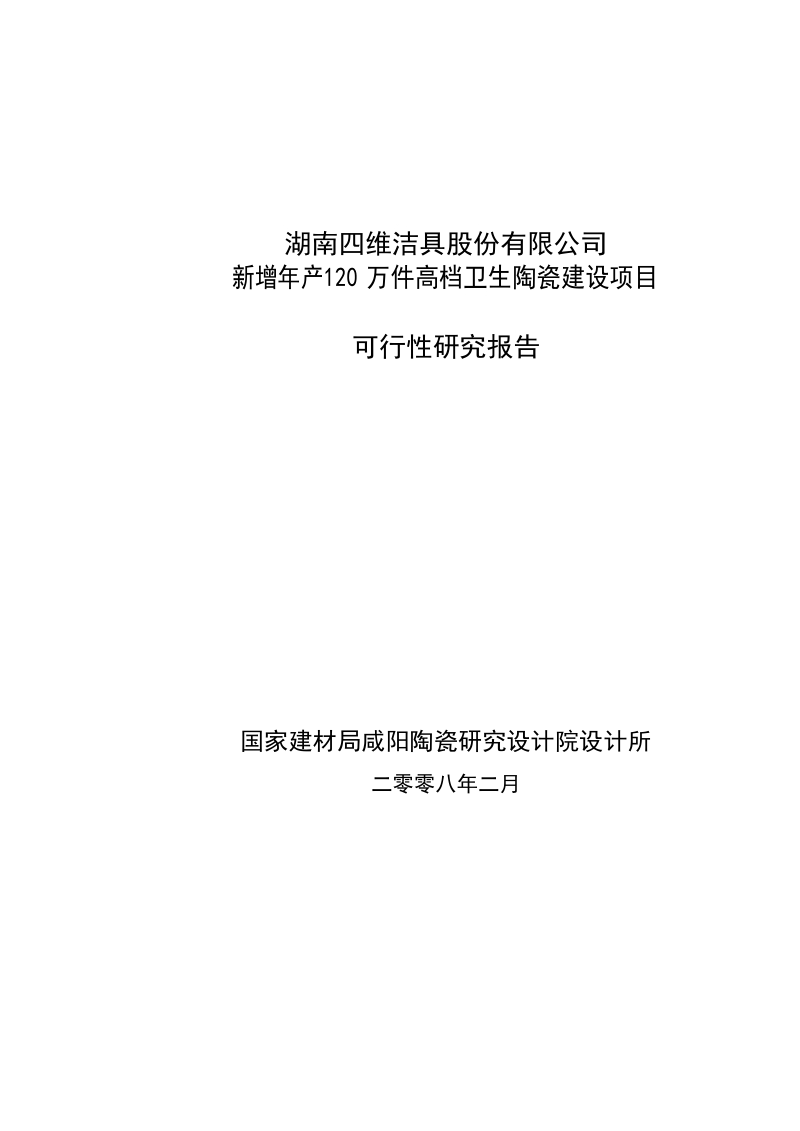 湖南四维洁具股份有限公司
新增年产120 万件高档卫生陶瓷建设项目

可行性研究报告

国家建材局咸阳陶瓷研究设计院设计所
二零零八年二月